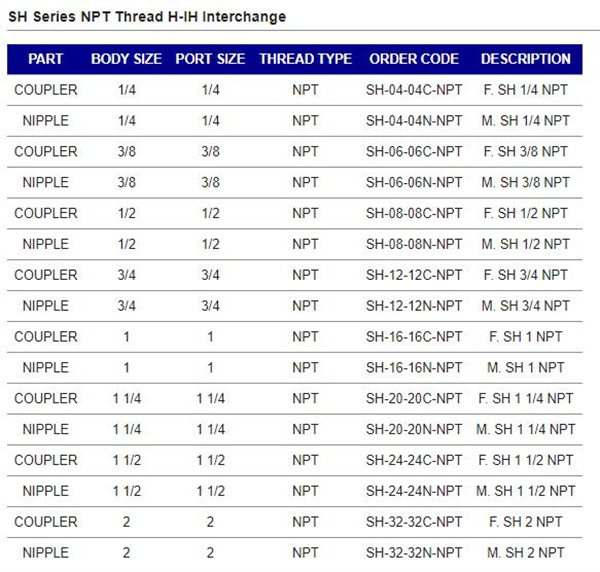 SH Series NPT Thread H-IH Interchange

| PART | BODY SIZE | PORT SIZE | THREAD TYPE | ORDER CODE | DESCRIPTION |
|---|---|---|---|---|---|
| COUPLER | 1/4 | 1/4 | NPT | SH-04-04C-NPT | F. SH 1/4 NPT |
| NIPPLE | 1/4 | 1/4 | NPT | SH-04-04N-NPT | M. SH 1/4 NPT |
| COUPLER | 3/8 | 3/8 | NPT | SH-06-06C-NPT | F. SH 3/8 NPT |
| NIPPLE | 3/8 | 3/8 | NPT | SH-06-06N-NPT | M. SH 3/8 NPT |
| COUPLER | 1/2 | 1/2 | NPT | SH-08-08C-NPT | F. SH 1/2 NPT |
| NIPPLE | 1/2 | 1/2 | NPT | SH-08-08N-NPT | M. SH 1/2 NPT |
| COUPLER | 3/4 | 3/4 | NPT | SH-12-12C-NPT | F. SH 3/4 NPT |
| NIPPLE | 3/4 | 3/4 | NPT | SH-12-12N-NPT | M. SH 3/4 NPT |
| COUPLER | 1 | 1 | NPT | SH-16-16C-NPT | F. SH 1 NPT |
| NIPPLE | 1 | 1 | NPT | SH-16-16N-NPT | M. SH 1 NPT |
| COUPLER | 1 1/4 | 1 1/4 | NPT | SH-20-20C-NPT | F. SH 1 1/4 NPT |
| NIPPLE | 1 1/4 | 1 1/4 | NPT | SH-20-20N-NPT | M. SH 1 1/4 NPT |
| COUPLER | 1 1/2 | 1 1/2 | NPT | SH-24-24C-NPT | F. SH 1 1/2 NPT |
| NIPPLE | 1 1/2 | 1 1/2 | NPT | SH-24-24N-NPT | M. SH 1 1/2 NPT |
| COUPLER | 2 | 2 | NPT | SH-32-32C-NPT | F. SH 2 NPT |
| NIPPLE | 2 | 2 | NPT | SH-32-32N-NPT | M. SH 2 NPT |